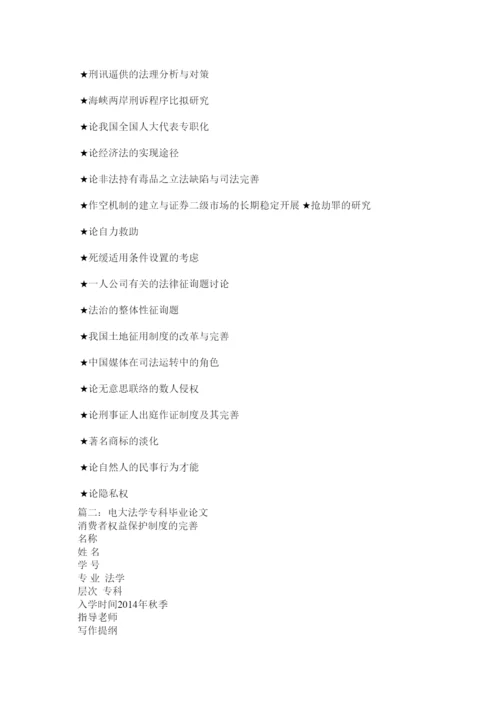 ★刑讯逼供的法理分析与对策

★海峡两岸刑诉程序比拟研究

★论我国全国人大代表专职化

★论经济法的实现途径

★论非法持有毒品之立法缺陷与司法完善

★作空机制的建立与证券二级市场的长期稳定开展 ★抢劫罪的研究

★论自力救助

★死缓适用条件设置的考虑

★一人公司有关的法律征询题讨论

★法治的整体性征询题

★我国土地征用制度的改革与完善

★中国媒体在司法运转中的角色

★论无意思联络的数人侵权

★论刑事证人出庭作证制度及其完善

★著名商标的淡化

★论自然人的民事行为才能

★论隐私权

篇二：电大法学专科毕业论文
消费者权益保护制度的完善
名称
姓 名
学 号
专 业 法学
层次 专科
入学时间2014年秋季
指导老师
写作提纲